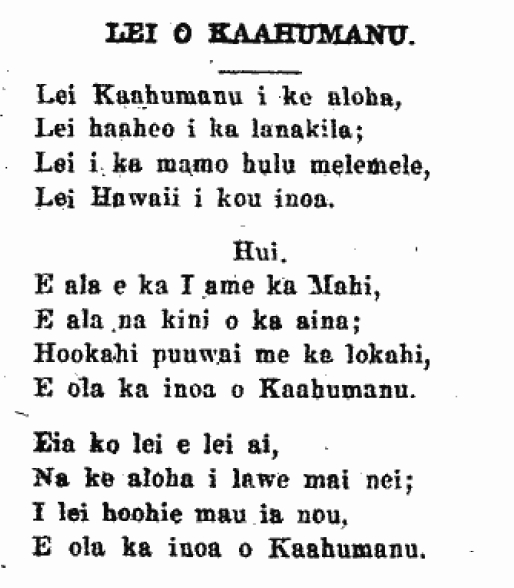 LEI O KAAHUMANU.

Lei Kaahumanu i ke aloha,
Lei haaheo i ka lanakila;
Lei i ka mamo hulu melemele,
Lei Hawaii i kou inoa.

Hui.
E ala e ka I ame ka Mahi,
E ala na kini o ka aina;
Hookahi puuwai me ka lokahi,
E ola ka inoa o Kaahumanu.

Eia ko lei e lei ai,
Na ke aloha i lawe mai nei;
I lei hoohie mau ia nou,
E ola ka inoa o Kaahumanu.